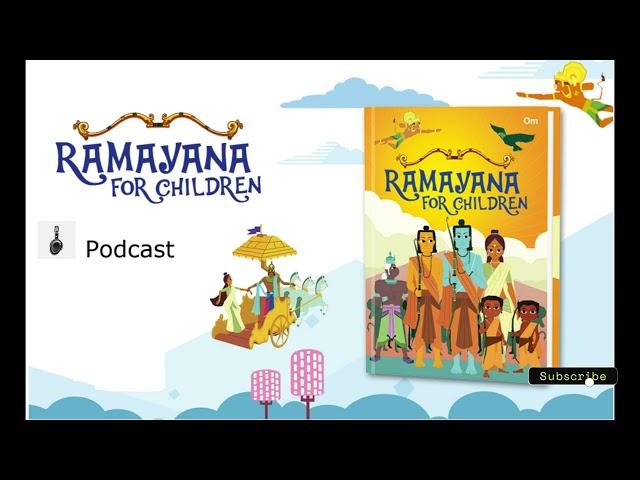 RAMAYANA
FOR CHILDREN

Podcast

Om

RAMAYANA
FOR CHILDREN

Subscribe